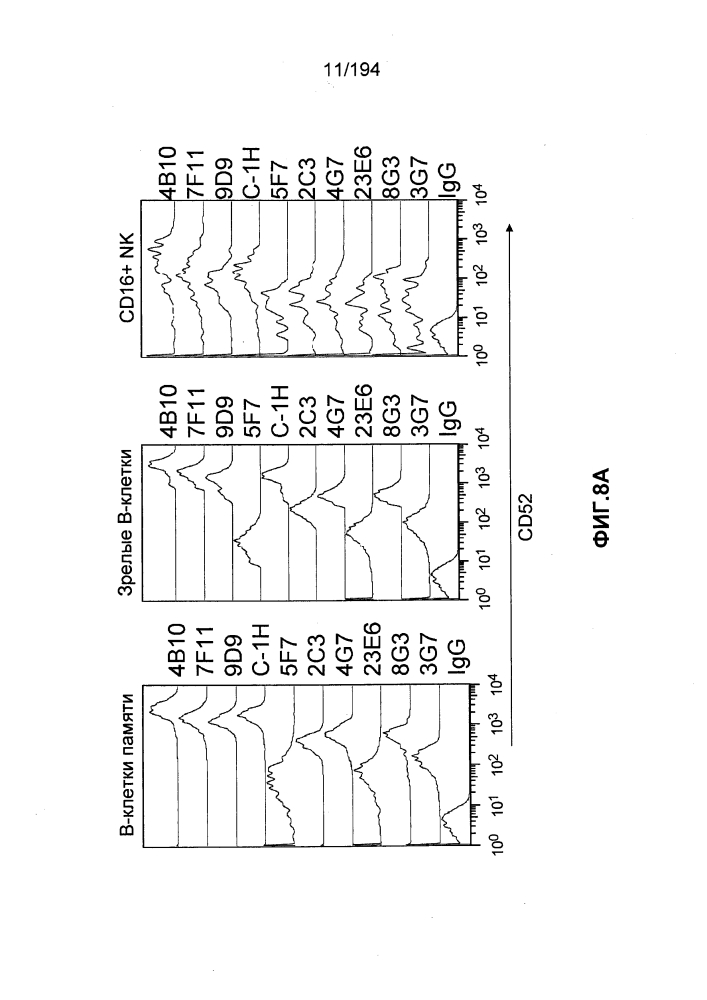 11/194

В-клетки памяти

4B10
7F11
9D9
C-1H
5F7
2C3
4G7
23E6
8G3
3G7
IgG

$10^0$ $10^1$ $10^2$ $10^3$ $10^4$

Зрелые В-клетки

4B10
7F11
9D9
5F7
C-1H
2C3
4G7
23E6
8G3
3G7
IgG

$10^0$ $10^1$ $10^2$ $10^3$ $10^4$

CD16+ NK

4B10
7F11
9D9
C-1H
5F7
2C3
4G7
23E6
8G3
3G7
IgG

$10^0$ $10^1$ $10^2$ $10^3$ $10^4$

CD52

ФИГ.8А